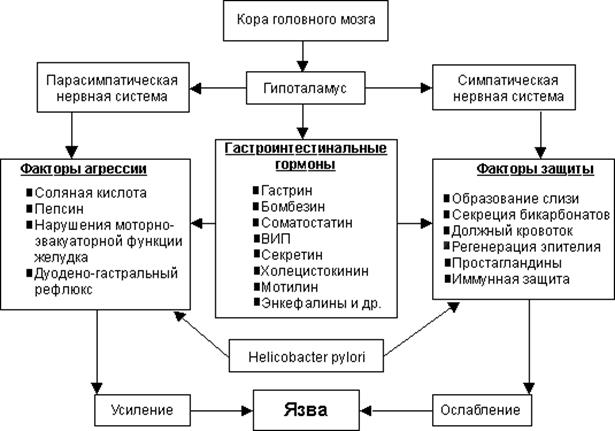 Кора головного мозга

Парасимпатическая нервная система

Гипоталамус

Симпатическая нервная система

Факторы агрессии
■ Соляная кислота
■ Пепсин
■ Нарушения моторно-эвакуаторной функции желудка
■ Дуодено-гастральный рефлюкс

Гастроинтестинальные гормоны
■ Гастрин
■ Бомбезин
■ Соматостатин
■ ВИП
■ Секретин
■ Холецистокинин
■ Мотилин
■ Энкефалины и др.

Факторы защиты
■ Образование слизи
■ Секреция бикарбонатов
■ Должный кровоток
■ Регенерация эпителия
■ Простагландины
■ Иммунная защита

Helicobacter pylori

Усиление

Язва

Ослабление